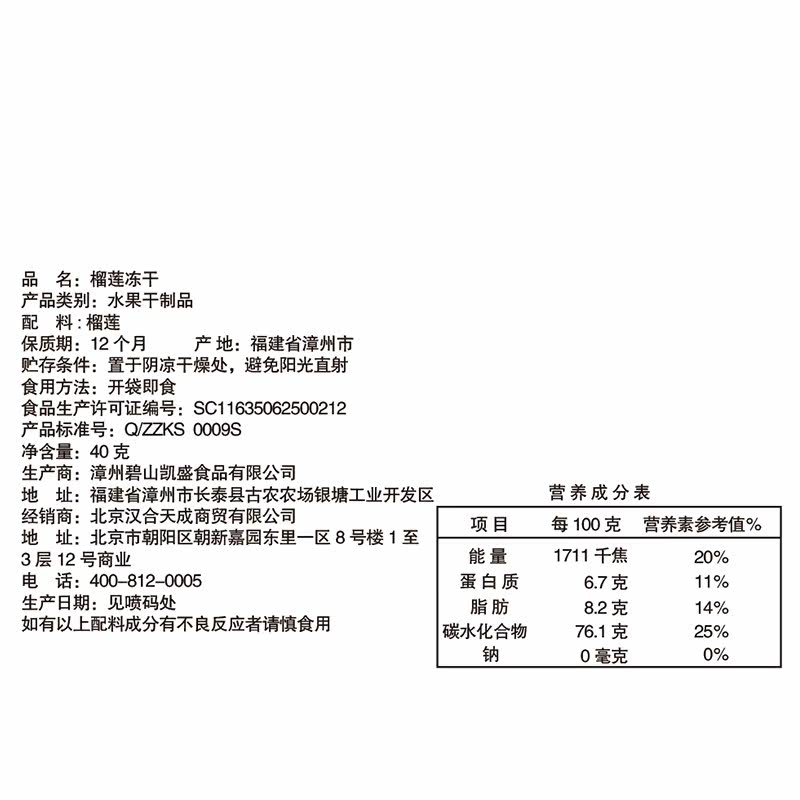 品　名：榴莲冻干
产品类别：水果干制品
配　料：榴莲
保质期：12 个月　　产 地：福建省漳州市
贮存条件：置于阴凉干燥处，避免阳光直射
食用方法：开袋即食
食品生产许可证编号：SC11635062500212
产品标准号：Q/ZZKS 0009S
净含量：40 克
生产商：漳州碧山凯盛食品有限公司
地　址：福建省漳州市长泰县古农农场银塘工业开发区
经销商：北京汉合天成商贸有限公司
地　址：北京市朝阳区朝新嘉园东里一区 8 号楼 1 至 3 层 12 号商业
电　话：400-812-0005
生产日期：见喷码处
如有以上配料成分有不良反应者请慎食用

营养成分表

| 项目 | 每 100 克 | 营养素参考值% |
|---|---|---|
| 能量 | 1711 千焦 | 20% |
| 蛋白质 | 6.7 克 | 11% |
| 脂肪 | 8.2 克 | 14% |
| 碳水化合物 | 76.1 克 | 25% |
| 钠 | 0 毫克 | 0% |